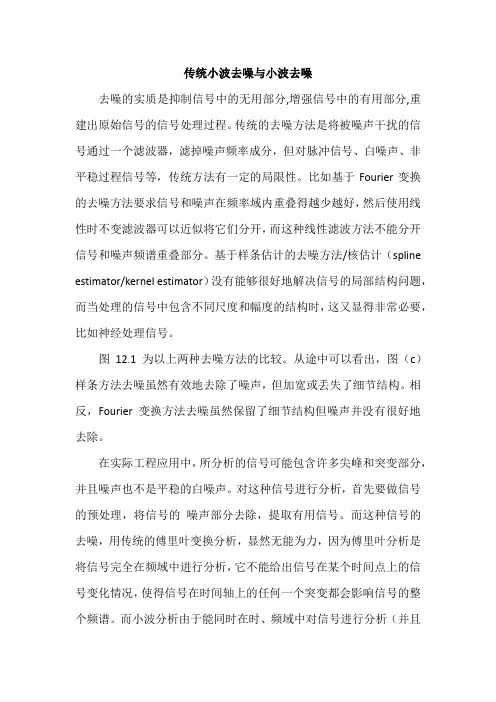 传统小波去噪与小波去噪

去噪的实质是抑制信号中的无用部分,增强信号中的有用部分,重建出原始信号的信号处理过程。传统的去噪方法是将被噪声干扰的信号通过一个滤波器，滤掉噪声频率成分，但对脉冲信号、白噪声、非平稳过程信号等，传统方法有一定的局限性。比如基于 Fourier 变换的去噪方法要求信号和噪声在频率域内重叠得越少越好，然后使用线性时不变滤波器可以近似将它们分开，而这种线性滤波方法不能分开信号和噪声频谱重叠部分。基于样条估计的去噪方法/核估计（spline estimator/kernel estimator）没有能够很好地解决信号的局部结构问题，而当处理的信号中包含不同尺度和幅度的结构时，这又显得非常必要，比如神经处理信号。

图 12.1 为以上两种去噪方法的比较。从途中可以看出，图（c）样条方法去噪虽然有效地去除了噪声，但加宽或丢失了细节结构。相反，Fourier 变换方法去噪虽然保留了细节结构但噪声并没有很好地去除。

在实际工程应用中，所分析的信号可能包含许多尖峰和突变部分，并且噪声也不是平稳的白噪声。对这种信号进行分析，首先要做信号的预处理，将信号的 噪声部分去除，提取有用信号。而这种信号的去噪，用传统的傅里叶变换分析，显然无能为力，因为傅里叶分析是将信号完全在频域中进行分析，它不能给出信号在某个时间点上的信号变化情况，使得信号在时间轴上的任何一个突变都会影响信号的整个频谱。而小波分析由于能同时在时、频域中对信号进行分析（并且